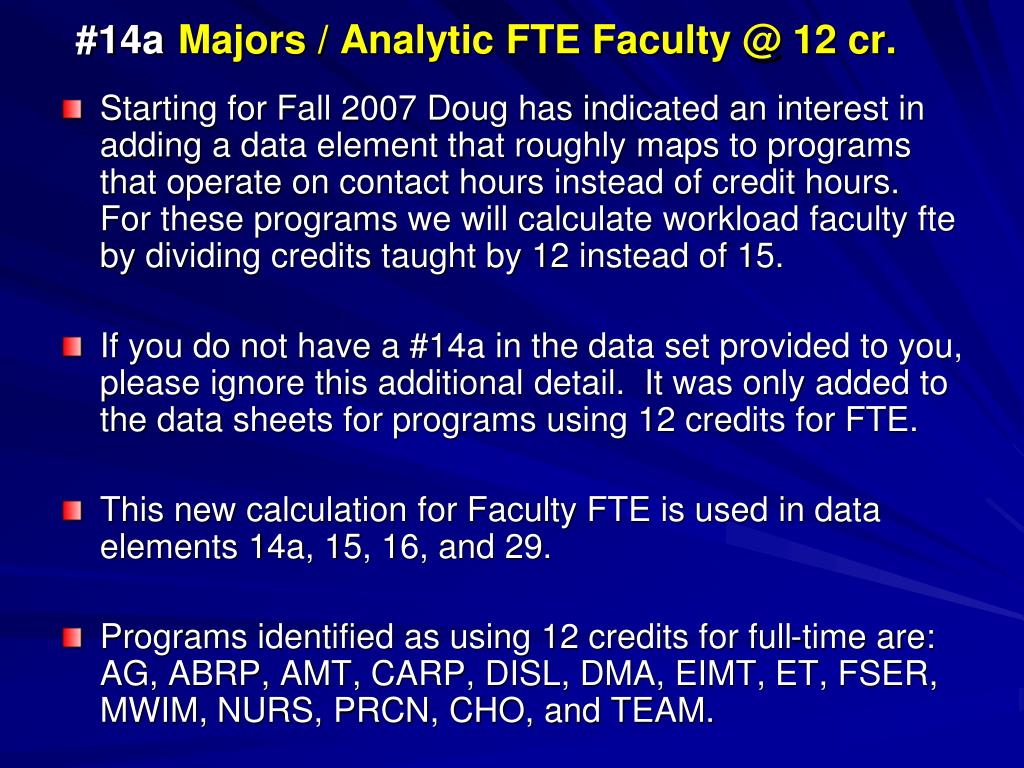 #14a Majors / Analytic FTE Faculty @ 12 cr.

Starting for Fall 2007 Doug has indicated an interest in adding a data element that roughly maps to programs that operate on contact hours instead of credit hours. For these programs we will calculate workload faculty fte by dividing credits taught by 12 instead of 15.

If you do not have a #14a in the data set provided to you, please ignore this additional detail. It was only added to the data sheets for programs using 12 credits for FTE.

This new calculation for Faculty FTE is used in data elements 14a, 15, 16, and 29.

Programs identified as using 12 credits for full-time are: AG, ABRP, AMT, CARP, DISL, DMA, EIMT, ET, FSER, MWIM, NURS, PRCN, CHO, and TEAM.